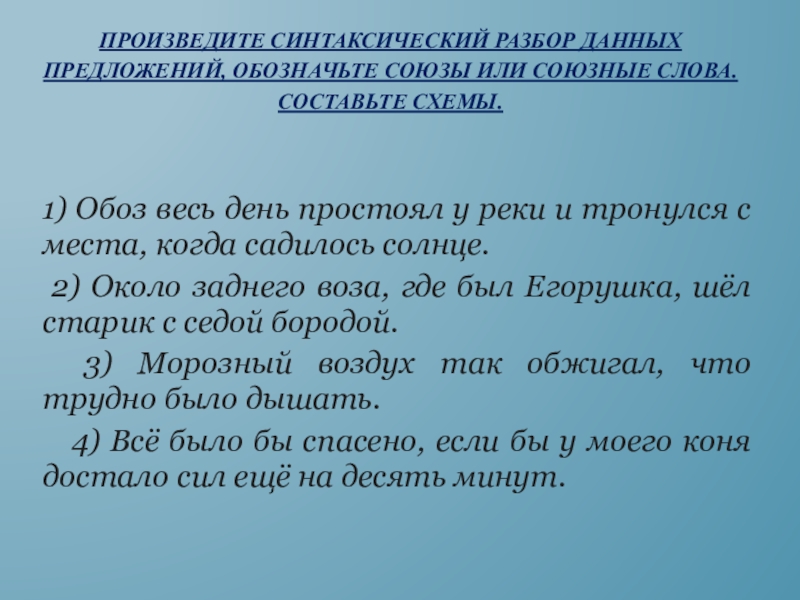 ПРОИЗВЕДИТЕ СИНТАКСИЧЕСКИЙ РАЗБОР ДАННЫХ ПРЕДЛОЖЕНИЙ, ОБОЗНАЧЬТЕ СОЮЗЫ ИЛИ СОЮЗНЫЕ СЛОВА. СОСТАВЬТЕ СХЕМЫ.

1) Обоз весь день простоял у реки и тронулся с места, когда садилось солнце.

2) Около заднего воза, где был Егорушка, шёл старик с седой бородой.

3) Морозный воздух так обжигал, что трудно было дышать.

4) Всё было бы спасено, если бы у моего коня достало сил ещё на десять минут.